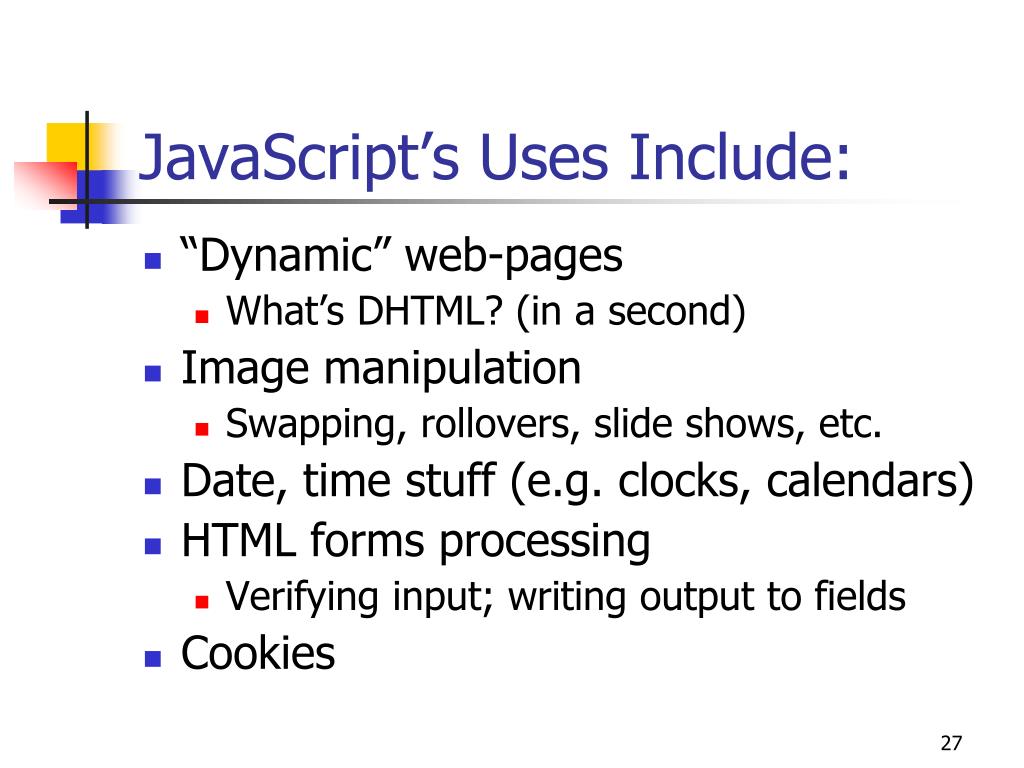 JavaScript's Uses Include:

• "Dynamic" web-pages
• What's DHTML? (in a second)
• Image manipulation
• Swapping, rollovers, slide shows, etc.
• Date, time stuff (e.g. clocks, calendars)
• HTML forms processing
• Verifying input; writing output to fields
• Cookies

27